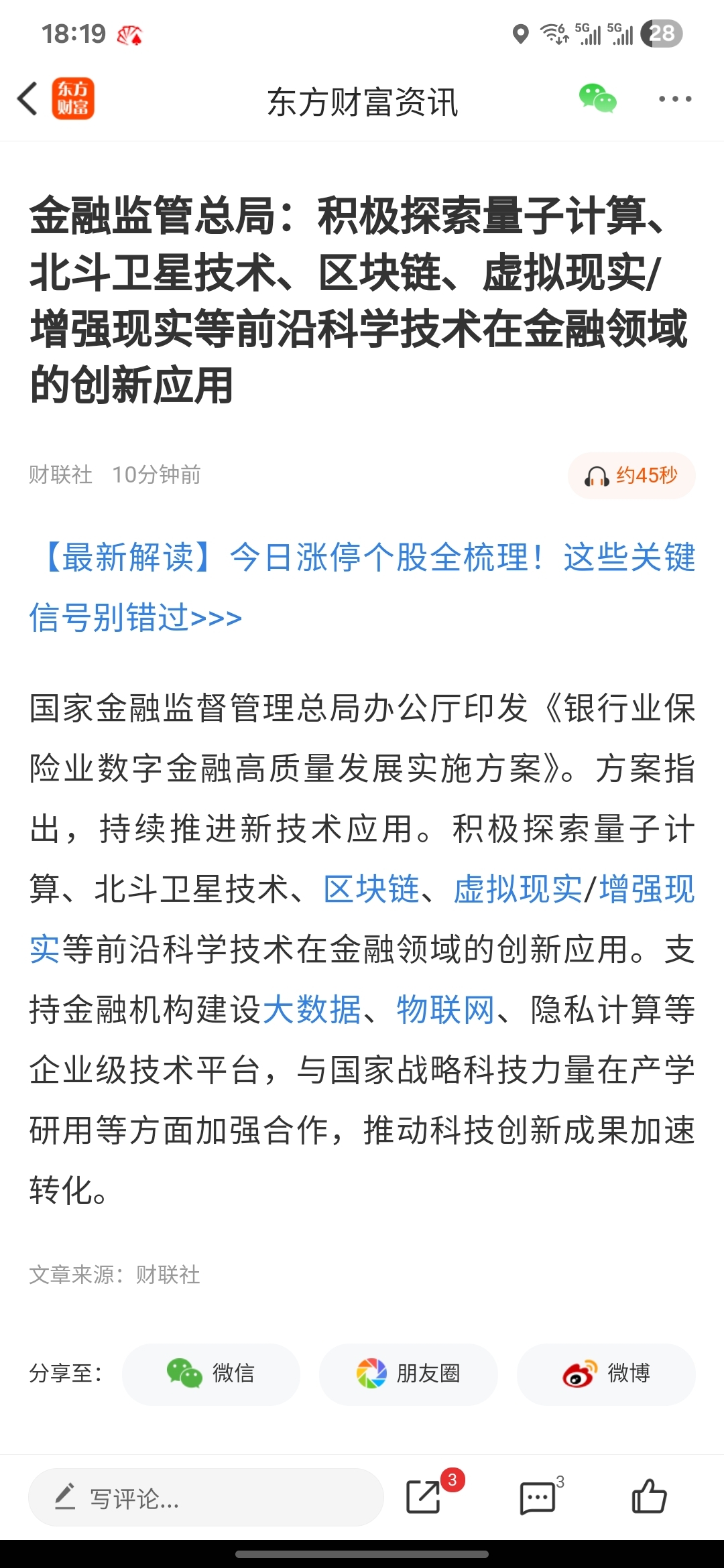 18:19

5G 5G 28

东方财富

东方财富资讯

金融监管总局：积极探索量子计算、北斗卫星技术、区块链、虚拟现实/增强现实等前沿科学技术在金融领域的创新应用

财联社 10分钟前

约45秒

【最新解读】今日涨停个股全梳理！这些关键信号别错过>>>

国家金融监督管理总局办公厅印发《银行业保险业数字金融高质量发展实施方案》。方案指出，持续推进新技术应用。积极探索量子计算、北斗卫星技术、区块链、虚拟现实/增强现实等前沿科学技术在金融领域的创新应用。支持金融机构建设大数据、物联网、隐私计算等企业级技术平台，与国家战略科技力量在产学研用等方面加强合作，推动科技创新成果加速转化。

文章来源：财联社

分享至： 微信 朋友圈 微博

写评论...

3

3